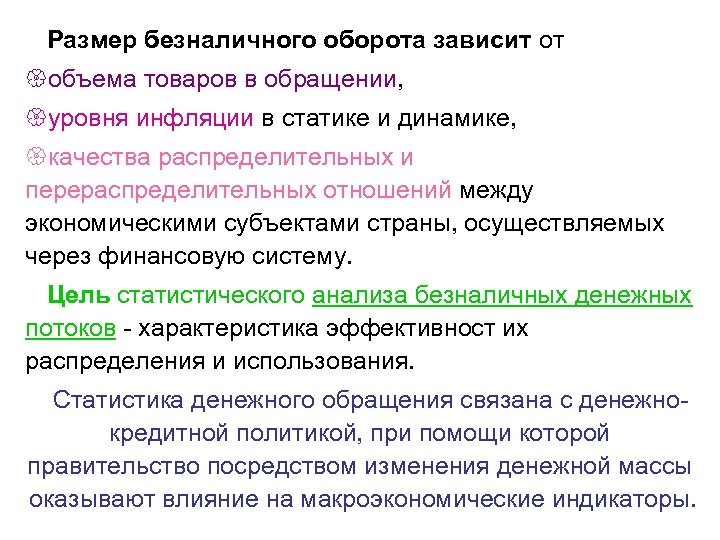 Размер безналичного оборота зависит от

объема товаров в обращении,

уровня инфляции в статике и динамике,

качества распределительных и перераспределительных отношений между экономическими субъектами страны, осуществляемых через финансовую систему.

Цель статистического анализа безналичных денежных потоков - характеристика эффективност их распределения и использования.

Статистика денежного обращения связана с денежно-кредитной политикой, при помощи которой правительство посредством изменения денежной массы оказывают влияние на макроэкономические индикаторы.